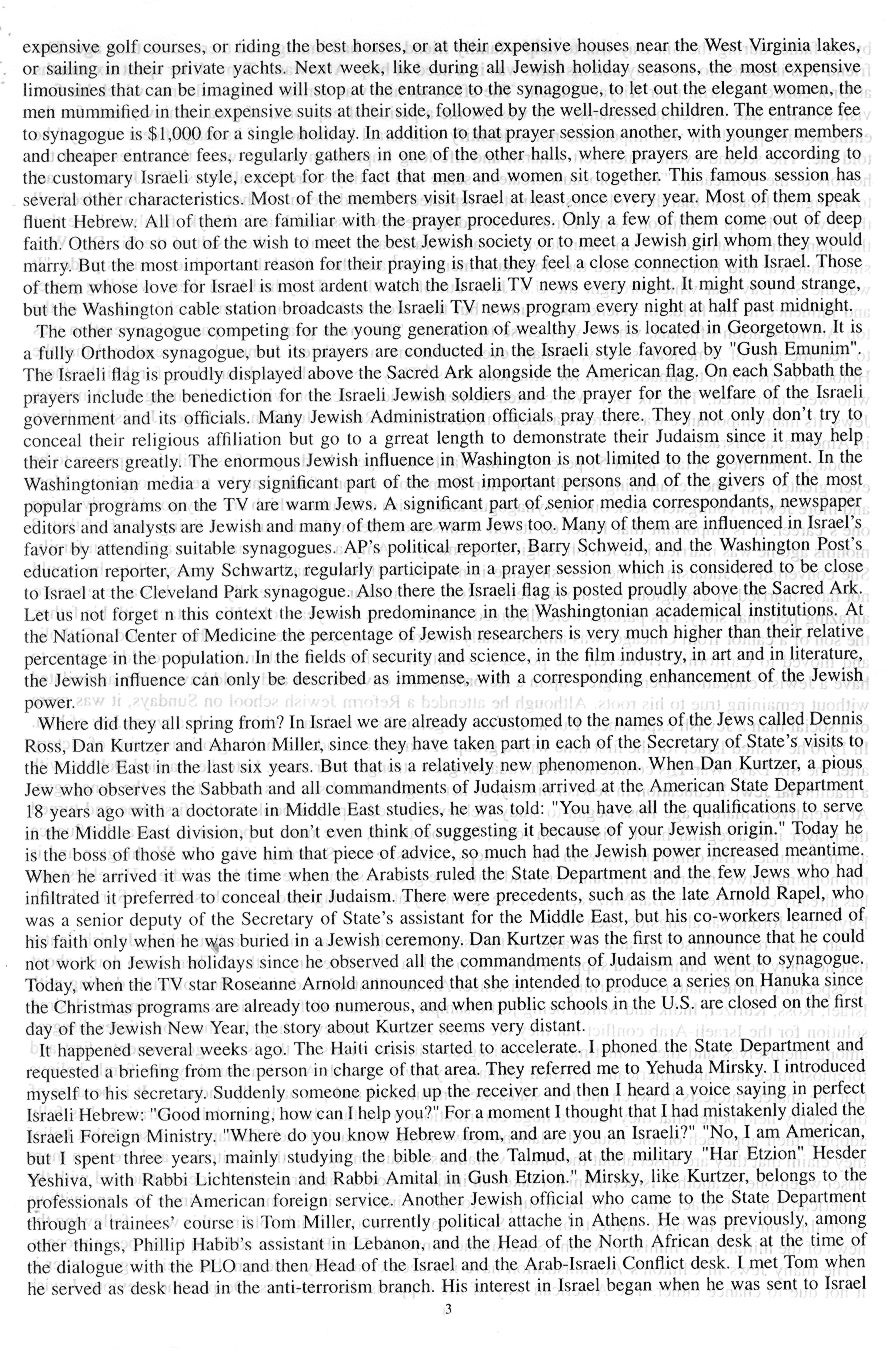 expensive golf courses, or riding the best horses, or at their expensive houses near the West Virginia lakes, or sailing in their private yachts. Next week, like during all Jewish holiday seasons, the most expensive limousines that can be imagined will stop at the entrance to the synagogue, to let out the elegant women, the men mummified in their expensive suits at their side, followed by the well-dressed children. The entrance fee to synagogue is $1,000 for a single holiday. In addition to that prayer session another, with younger members and cheaper entrance fees, regularly gathers in one of the other halls, where prayers are held according to the customary Israeli style, except for the fact that men and women sit together. This famous session has several other characteristics. Most of the members visit Israel at least once every year. Most of them speak fluent Hebrew. All of them are familiar with the prayer procedures. Only a few of them come out of deep faith. Others do so out of the wish to meet the best Jewish society or to meet a Jewish girl whom they would marry. But the most important reason for their praying is that they feel a close connection with Israel. Those of them whose love for Israel is most ardent watch the Israeli TV news every night. It might sound strange, but the Washington cable station broadcasts the Israeli TV news program every night at half past midnight.

The other synagogue competing for the young generation of wealthy Jews is located in Georgetown. It is a fully Orthodox synagogue, but its prayers are conducted in the Israeli style favored by "Gush Emunim". The Israeli flag is proudly displayed above the Sacred Ark alongside the American flag. On each Sabbath the prayers include the benediction for the Israeli Jewish soldiers and the prayer for the welfare of the Israeli government and its officials. Many Jewish Administration officials pray there. They not only don't try to conceal their religious affiliation but go to a grreat length to demonstrate their Judaism since it may help their careers greatly. The enormous Jewish influence in Washington is not limited to the government. In the Washingtonian media a very significant part of the most important persons and of the givers of the most popular programs on the TV are warm Jews. A significant part of senior media correspondants, newspaper editors and analysts are Jewish and many of them are warm Jews too. Many of them are influenced in Israel's favor by attending suitable synagogues. AP's political reporter, Barry Schweid, and the Washington Post's education reporter, Amy Schwartz, regularly participate in a prayer session which is considered to be close to Israel at the Cleveland Park synagogue. Also there the Israeli flag is posted proudly above the Sacred Ark. Let us not forget n this context the Jewish predominance in the Washingtonian academical institutions. At the National Center of Medicine the percentage of Jewish researchers is very much higher than their relative percentage in the population. In the fields of security and science, in the film industry, in art and in literature, the Jewish influence can only be described as immense, with a corresponding enhancement of the Jewish power.

Where did they all spring from? In Israel we are already accustomed to the names of the Jews called Dennis Ross, Dan Kurtzer and Aharon Miller, since they have taken part in each of the Secretary of State's visits to the Middle East in the last six years. But that is a relatively new phenomenon. When Dan Kurtzer, a pious Jew who observes the Sabbath and all commandments of Judaism arrived at the American State Department 18 years ago with a doctorate in Middle East studies, he was told: "You have all the qualifications to serve in the Middle East division, but don't even think of suggesting it because of your Jewish origin." Today he is the boss of those who gave him that piece of advice, so much had the Jewish power increased meantime. When he arrived it was the time when the Arabists ruled the State Department and the few Jews who had infiltrated it preferred to conceal their Judaism. There were precedents, such as the late Arnold Rapel, who was a senior deputy of the Secretary of State's assistant for the Middle East, but his co-workers learned of his faith only when he was buried in a Jewish ceremony. Dan Kurtzer was the first to announce that he could not work on Jewish holidays since he observed all the commandments of Judaism and went to synagogue. Today, when the TV star Roseanne Arnold announced that she intended to produce a series on Hanuka since the Christmas programs are already too numerous, and when public schools in the U.S. are closed on the first day of the Jewish New Year, the story about Kurtzer seems very distant.

It happened several weeks ago. The Haiti crisis started to accelerate. I phoned the State Department and requested a briefing from the person in charge of that area. They referred me to Yehuda Mirsky. I introduced myself to his secretary. Suddenly someone picked up the receiver and then I heard a voice saying in perfect Israeli Hebrew: "Good morning, how can I help you?" For a moment I thought that I had mistakenly dialed the Israeli Foreign Ministry. "Where do you know Hebrew from, and are you an Israeli?" "No, I am American, but I spent three years, mainly studying the bible and the Talmud, at the military "Har Etzion" Hesder Yeshiva, with Rabbi Lichtenstein and Rabbi Amital in Gush Etzion." Mirsky, like Kurtzer, belongs to the professionals of the American foreign service. Another Jewish official who came to the State Department through a trainees' course is Tom Miller, currently political attache in Athens. He was previously, among other things, Phillip Habib's assistant in Lebanon, and the Head of the North African desk at the time of the dialogue with the PLO and then Head of the Israel and the Arab-Israeli Conflict desk. I met Tom when he served as desk head in the anti-terrorism branch. His interest in Israel began when he was sent to Israel

3